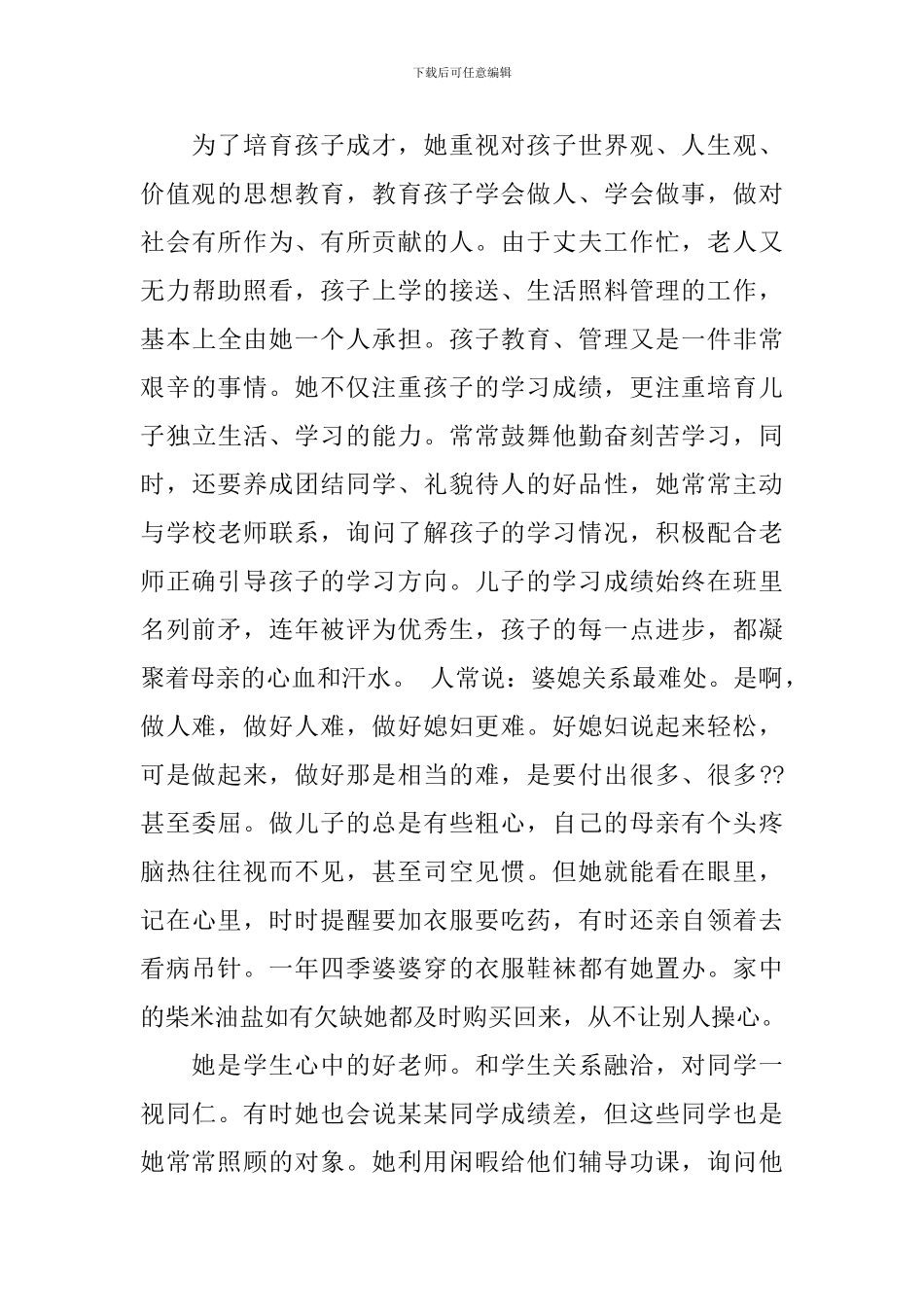 下载后可任意编辑

为了培育孩子成才，她重视对孩子世界观、人生观、价值观的思想教育，教育孩子学会做人、学会做事，做对社会有所作为、有所贡献的人。由于丈夫工作忙，老人又无力帮助照看，孩子上学的接送、生活照料管理的工作，基本上全由她一个人承担。孩子教育、管理又是一件非常艰辛的事情。她不仅注重孩子的学习成绩，更注重培育儿子独立生活、学习的能力。常常鼓舞他勤奋刻苦学习，同时，还要养成团结同学、礼貌待人的好品性，她常常主动与学校老师联系，询问了解孩子的学习情况，积极配合老师正确引导孩子的学习方向。儿子的学习成绩始终在班里名列前矛，连年被评为优秀生，孩子的每一点进步，都凝聚着母亲的心血和汗水。 人常说：婆媳关系最难处。是啊，做人难，做好人难，做好媳妇更难。好媳妇说起来轻松，可是做起来，做好那是相当的难，是要付出很多、很多??甚至委屈。做儿子的总是有些粗心，自己的母亲有个头疼脑热往往视而不见，甚至司空见惯。但她就能看在眼里，记在心里，时时提醒要加衣服要吃药，有时还亲自领着去看病吊针。一年四季婆婆穿的衣服鞋袜都有她置办。家中的柴米油盐如有欠缺她都及时购买回来，从不让别人操心。

她是学生心中的好老师。和学生关系融洽，对同学一视同仁。有时她也会说某某同学成绩差，但这些同学也是她常常照顾的对象。她利用闲暇给他们辅导功课，询问他